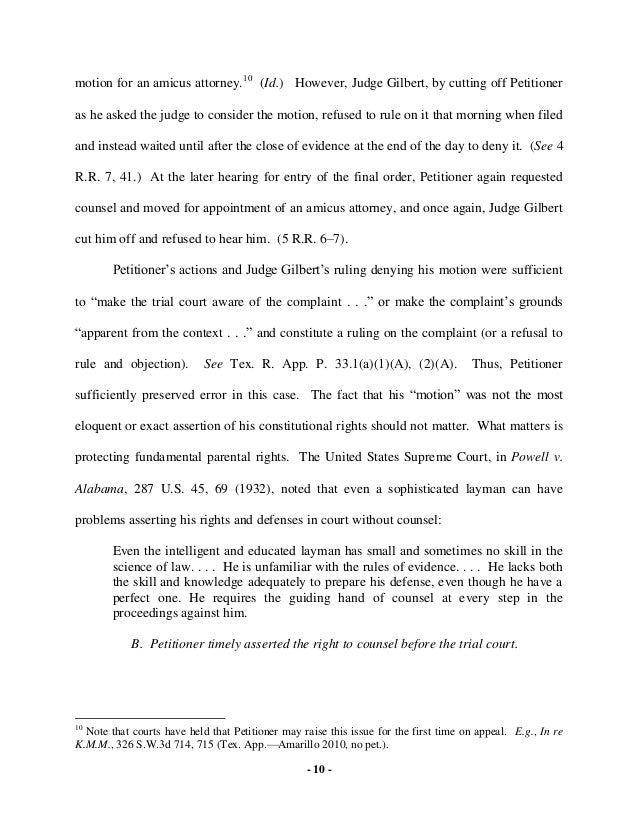 motion for an amicus attorney.$^{10}$ (Id.) However, Judge Gilbert, by cutting off Petitioner as he asked the judge to consider the motion, refused to rule on it that morning when filed and instead waited until after the close of evidence at the end of the day to deny it. (See 4 R.R. 7, 41.) At the later hearing for entry of the final order, Petitioner again requested counsel and moved for appointment of an amicus attorney, and once again, Judge Gilbert cut him off and refused to hear him. (5 R.R. 6–7).

Petitioner's actions and Judge Gilbert's ruling denying his motion were sufficient to "make the trial court aware of the complaint . . ." or make the complaint's grounds "apparent from the context . . ." and constitute a ruling on the complaint (or a refusal to rule and objection). See Tex. R. App. P. 33.1(a)(1)(A), (2)(A). Thus, Petitioner sufficiently preserved error in this case. The fact that his "motion" was not the most eloquent or exact assertion of his constitutional rights should not matter. What matters is protecting fundamental parental rights. The United States Supreme Court, in Powell v. Alabama, 287 U.S. 45, 69 (1932), noted that even a sophisticated layman can have problems asserting his rights and defenses in court without counsel:

Even the intelligent and educated layman has small and sometimes no skill in the science of law. . . . He is unfamiliar with the rules of evidence. . . . He lacks both the skill and knowledge adequately to prepare his defense, even though he have a perfect one. He requires the guiding hand of counsel at every step in the proceedings against him.

B. Petitioner timely asserted the right to counsel before the trial court.

$^{10}$ Note that courts have held that Petitioner may raise this issue for the first time on appeal. E.g., In re K.M.M., 326 S.W.3d 714, 715 (Tex. App.—Amarillo 2010, no pet.).

- 10 -